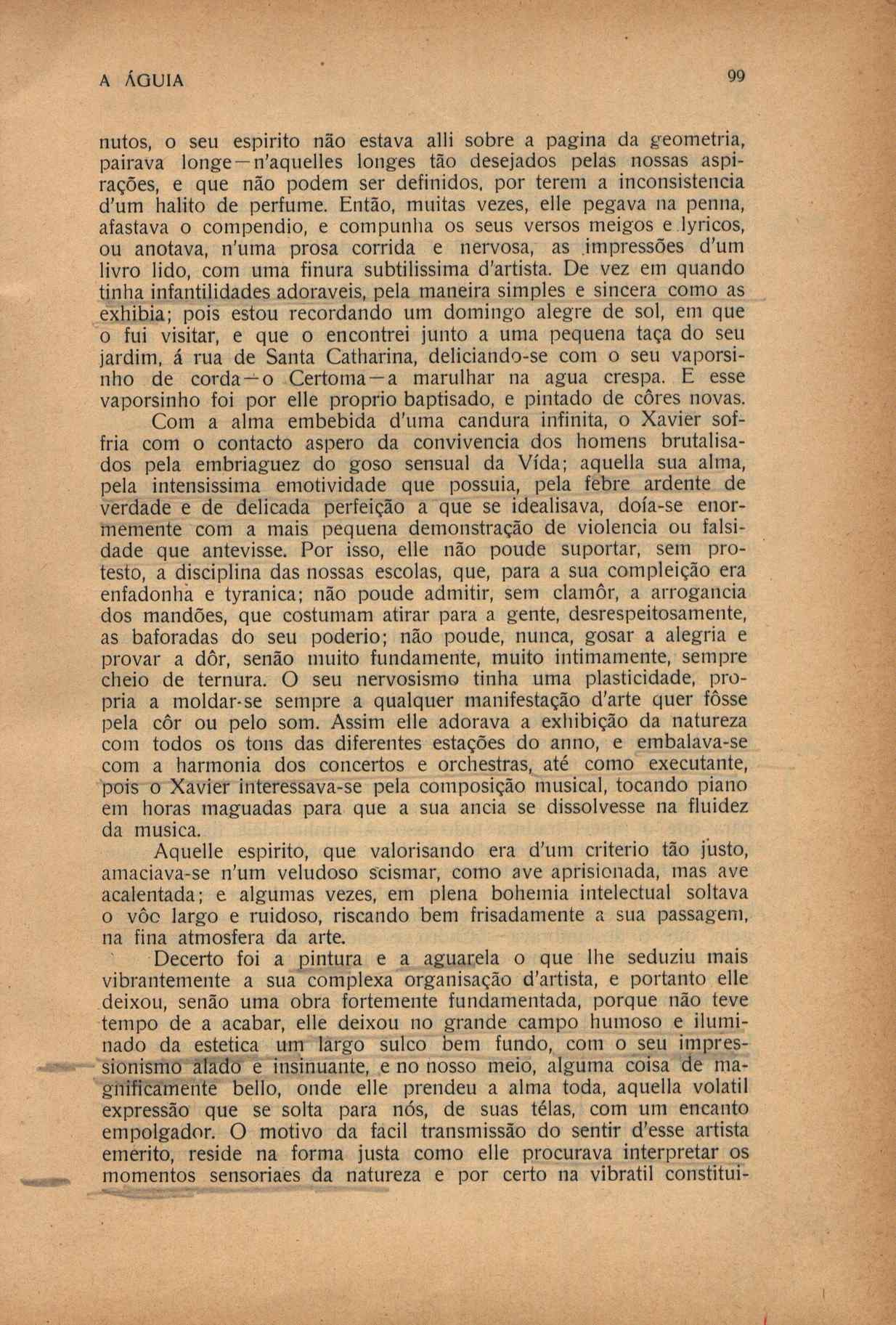 A ÁGUIA 99

nutos, o seu espirito não estava alli sobre a pagina da geometria, pairava longe—n'aquelles longes tão desejados pelas nossas aspirações, e que não podem ser definidos, por terem a inconsistencia d'um halito de perfume. Então, muitas vezes, elle pegava na penna, afastava o compendio, e compunha os seus versos meigos e lyricos, ou anotava, n'uma prosa corrida e nervosa, as impressões d'um livro lido, com uma finura subtilissima d'artista. De vez em quando tinha infantilidades adoraveis, pela maneira simples e sincera como as exhibia; pois estou recordando um domingo alegre de sol, em que o fui visitar, e que o encontrei junto a uma pequena taça do seu jardim, á rua de Santa Catharina, deliciando-se com o seu vaporsinho de corda—o Certoma—a marulhar na agua crespa. E esse vaporsinho foi por elle proprio baptisado, e pintado de côres novas.

Com a alma embebida d'uma candura infinita, o Xavier soffria com o contacto aspero da convivencia dos homens brutalisados pela embriaguez do goso sensual da Vída; aquella sua alma, pela intensissima emotividade que possuia, pela febre ardente de verdade e de delicada perfeição a que se idealisava, doía-se enormemente com a mais pequena demonstração de violencia ou falsidade que antevisse. Por isso, elle não poude suportar, sem protesto, a disciplina das nossas escolas, que, para a sua compleição era enfadonha e tyranica; não poude admitir, sem clamôr, a arrogancia dos mandões, que costumam atirar para a gente, desrespeitosamente, as baforadas do seu poderio; não poude, nunca, gosar a alegria e provar a dôr, senão muito fundamente, muito intimamente, sempre cheio de ternura. O seu nervosismo tinha uma plasticidade, propria a moldar-se sempre a qualquer manifestação d'arte quer fôsse pela côr ou pelo som. Assim elle adorava a exhibição da natureza com todos os tons das diferentes estações do anno, e embalava-se com a harmonia dos concertos e orchestras, até como executante, pois o Xavier interessava-se pela composição musical, tocando piano em horas maguadas para que a sua ancia se dissolvesse na fluidez da musica.

Aquelle espirito, que valorisando era d'um criterio tão justo, amaciava-se n'um veludoso scismar, como ave aprisionada, mas ave acalentada; e algumas vezes, em plena bohemia intelectual soltava o vôo largo e ruidoso, riscando bem frisadamente a sua passagem, na fina atmosfera da arte.

Decerto foi a pintura e a aguarela o que lhe seduziu mais vibrantemente a sua complexa organisação d'artista, e portanto elle deixou, senão uma obra fortemente fundamentada, porque não teve tempo de a acabar, elle deixou no grande campo humoso e iluminado da estetica um largo sulco bem fundo, com o seu impressionismo alado e insinuante, e no nosso meio, alguma coisa de magnificamente bello, onde elle prendeu a alma toda, aquella volatil expressão que se solta para nós, de suas télas, com um encanto empolgador. O motivo da facil transmissão do sentir d'esse artista emerito, reside na forma justa como elle procurava interpretar os momentos sensoriaes da natureza e por certo na vibratil constitui-